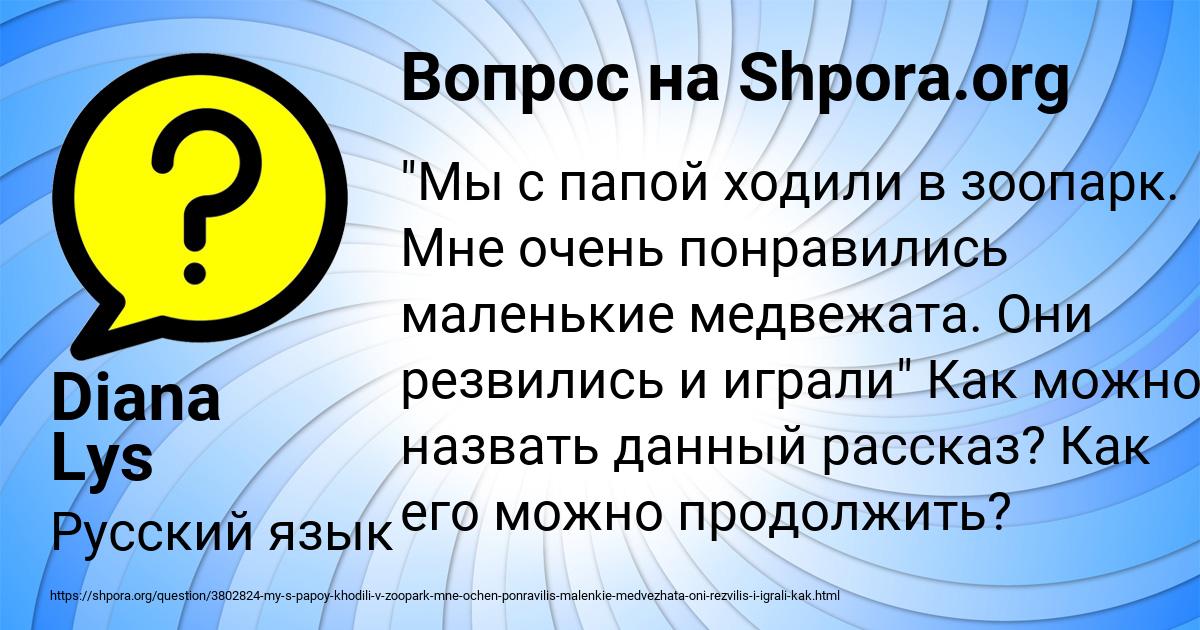 Вопрос на Shpora.org

"Мы с папой ходили в зоопарк. Мне очень понравились маленькие медвежата. Они резвились и играли" Как можно назвать данный рассказ? Как его можно продолжить?

Diana Lys

Русский язык

https://shpora.org/question/3802824-my-s-papoy-khodili-v-zoopark-mne-ochen-ponravilis-malenkie-medvezhata-oni-rezvilis-i-igrali-kak.html